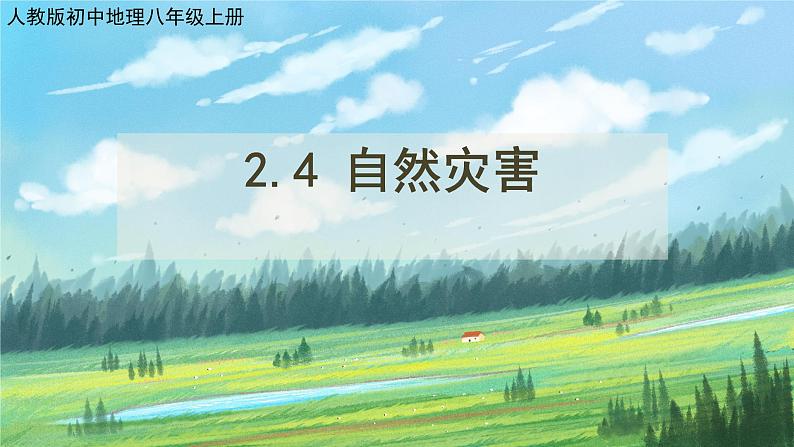 人教版初中地理八年级上册

2.4 自然灾害